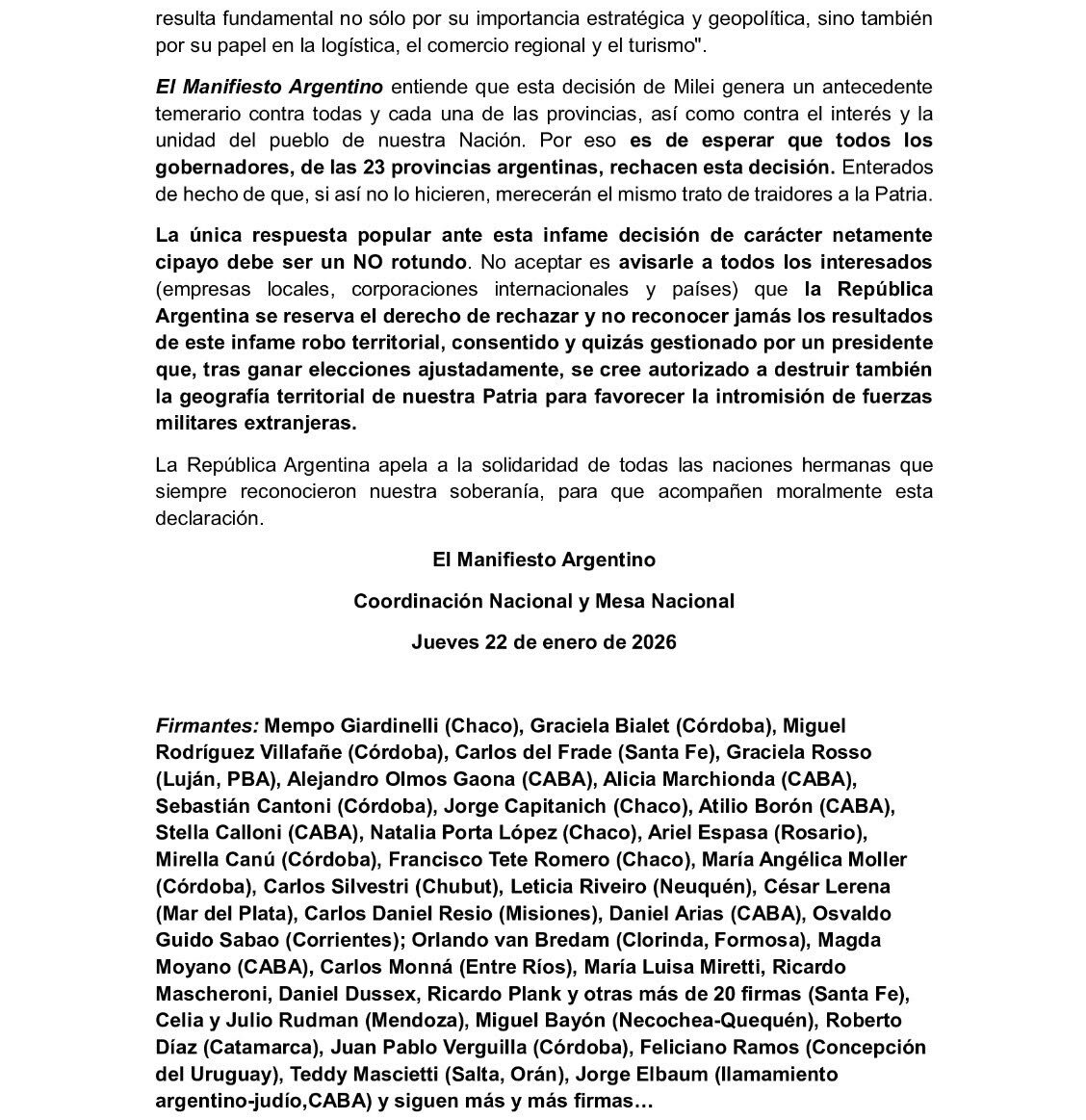 resulta fundamental no sólo por su importancia estratégica y geopolítica, sino también por su papel en la logística, el comercio regional y el turismo".

El Manifiesto Argentino entiende que esta decisión de Milei genera un antecedente temerario contra todas y cada una de las provincias, así como contra el interés y la unidad del pueblo de nuestra Nación. Por eso es de esperar que todos los gobernadores, de las 23 provincias argentinas, rechacen esta decisión. Enterados de hecho de que, si así no lo hicieren, merecerán el mismo trato de traidores a la Patria.

La única respuesta popular ante esta infame decisión de carácter netamente cipayo debe ser un NO rotundo. No aceptar es avisarle a todos los interesados (empresas locales, corporaciones internacionales y países) que la República Argentina se reserva el derecho de rechazar y no reconocer jamás los resultados de este infame robo territorial, consentido y quizás gestionado por un presidente que, tras ganar elecciones ajustadamente, se cree autorizado a destruir también la geografía territorial de nuestra Patria para favorecer la intromisión de fuerzas militares extranjeras.

La República Argentina apela a la solidaridad de todas las naciones hermanas que siempre reconocieron nuestra soberanía, para que acompañen moralmente esta declaración.

El Manifiesto Argentino

Coordinación Nacional y Mesa Nacional

Jueves 22 de enero de 2026

Firmantes: Mempo Giardinelli (Chaco), Graciela Bialet (Córdoba), Miguel Rodríguez Villafañe (Córdoba), Carlos del Frade (Santa Fe), Graciela Rosso (Luján, PBA), Alejandro Olmos Gaona (CABA), Alicia Marchionda (CABA), Sebastián Cantoni (Córdoba), Jorge Capitanich (Chaco), Atilio Borón (CABA), Stella Calloni (CABA), Natalia Porta López (Chaco), Ariel Espasa (Rosario), Mirella Canú (Córdoba), Francisco Tete Romero (Chaco), María Angélica Moller (Córdoba), Carlos Silvestri (Chubut), Leticia Riveiro (Neuquén), César Lerena (Mar del Plata), Carlos Daniel Resio (Misiones), Daniel Arias (CABA), Osvaldo Guido Sabao (Corrientes); Orlando van Bredam (Clorinda, Formosa), Magda Moyano (CABA), Carlos Monná (Entre Ríos), María Luisa Miretti, Ricardo Mascheroni, Daniel Dussex, Ricardo Plank y otras más de 20 firmas (Santa Fe), Celia y Julio Rudman (Mendoza), Miguel Bayón (Necochea-Quequén), Roberto Díaz (Catamarca), Juan Pablo Verguilla (Córdoba), Feliciano Ramos (Concepción del Uruguay), Teddy Mascietti (Salta, Orán), Jorge Elbaum (llamamiento argentino-judío,CABA) y siguen más y más firmas…